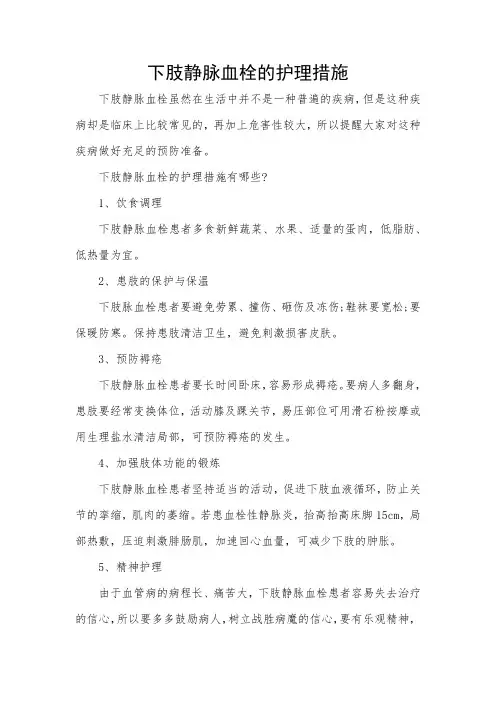 下肢静脉血栓的护理措施

下肢静脉血栓虽然在生活中并不是一种普遍的疾病，但是这种疾病却是临床上比较常见的，再加上危害性较大，所以提醒大家对这种疾病做好充足的预防准备。

下肢静脉血栓的护理措施有哪些?

1、饮食调理

下肢静脉血栓患者多食新鲜蔬菜、水果、适量的蛋肉，低脂肪、低热量为宜。

2、患肢的保护与保温

下肢脉血栓患者要避免劳累、撞伤、砸伤及冻伤;鞋袜要宽松;要保暖防寒。保持患肢清洁卫生，避免刺激损害皮肤。

3、预防褥疮

下肢静脉血栓患者要长时间卧床，容易形成褥疮。要病人多翻身，患肢要经常变换体位，活动膝及踝关节，易压部位可用滑石粉按摩或用生理盐水清洁局部，可预防褥疮的发生。

4、加强肢体功能的锻炼

下肢静脉血栓患者坚持适当的活动，促进下肢血液循环，防止关节的挛缩，肌肉的萎缩。若患血栓性静脉炎，抬高抬高床脚15cm，局部热敷，压迫刺激腓肠肌，加速回心血量，可减少下肢的肿胀。

5、精神护理

由于血管病的病程长、痛苦大，下肢静脉血栓患者容易失去治疗的信心，所以要多多鼓励病人，树立战胜病魔的信心，要有乐观精神，